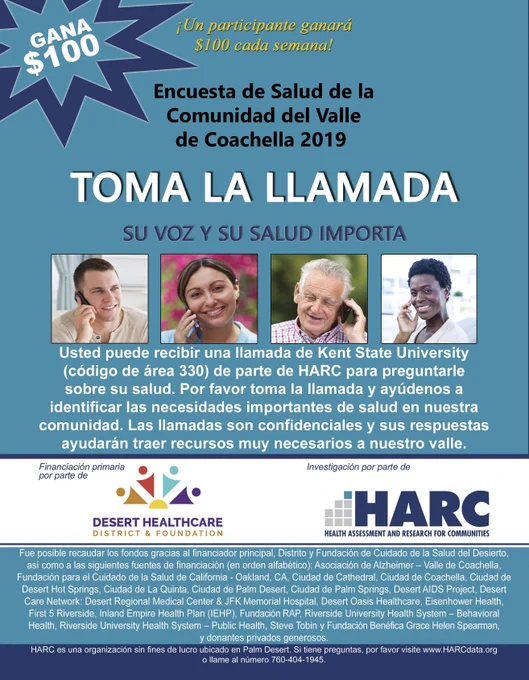 GANA
$100

¡Un participante ganará
$100 cada semana!

Encuesta de Salud de la
Comunidad del Valle
de Coachella 2019

TOMA LA LLAMADA

SU VOZ Y SU SALUD IMPORTA

Usted puede recibir una llamada de Kent State University (código de área 330) de parte de HARC para preguntarle sobre su salud. Por favor toma la llamada y ayúdenos a identificar las necesidades importantes de salud en nuestra comunidad. Las llamadas son confidenciales y sus respuestas ayudarán traer recursos muy necesarios a nuestro valle.

Financiación primaria
por parte de

DESERT HEALTHCARE
DISTRICT & FOUNDATION

Investigación por parte de

HARC
HEALTH ASSESSMENT AND RESEARCH FOR COMMUNITIES

Fue posible recaudar los fondos gracias al financiador principal, Distrito y Fundación de Cuidado de la Salud del Desierto, así como a las siguientes fuentes de financiación (en orden alfabético): Asociación de Alzheimer – Valle de Coachella, Fundación para el Cuidado de la Salud de California - Oakland, CA, Ciudad de Cathedral, Ciudad de Coachella, Ciudad de Desert Hot Springs, Ciudad de La Quinta, Ciudad de Palm Desert, Ciudad de Palm Springs, Desert AIDS Project, Desert Care Network: Desert Regional Medical Center & JFK Memorial Hospital, Desert Oasis Healthcare, Eisenhower Health, First 5 Riverside, Inland Empire Health Plan (IEHP), Fundación RAP, Riverside University Health System – Behavioral Health, Riverside University Health System – Public Health, Steve Tobin y Fundación Benéfica Grace Helen Spearman, y donantes privados generosos.

HARC es una organización sin fines de lucro ubicado en Palm Desert. Si tiene preguntas, por favor visite www.HARCdata.org o llame al número 760-404-1945.